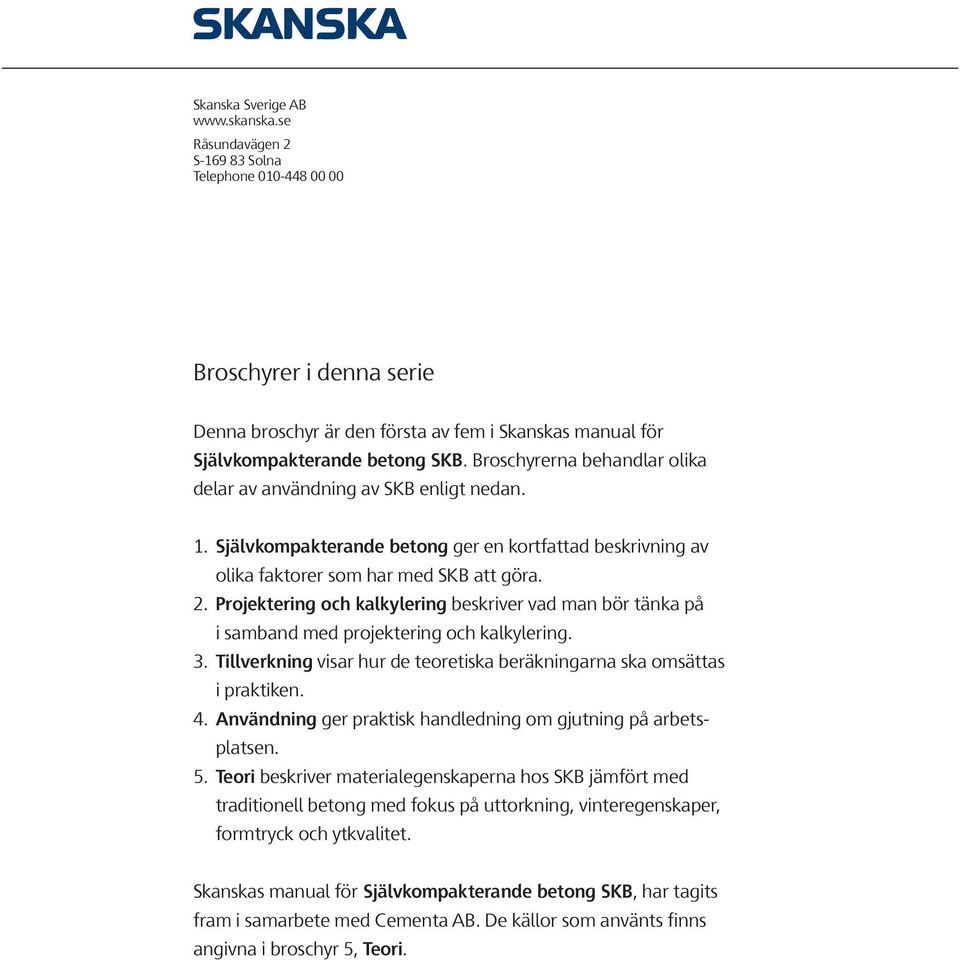 SKANSKA

Skanska Sverige AB
www.skanska.se

Råsundavägen 2
S-169 83 Solna
Telephone 010-448 00 00

Broschyrer i denna serie

Denna broschyr är den första av fem i Skanskas manual för Självkompakterande betong SKB. Broschyrerna behandlar olika delar av användning av SKB enligt nedan.

1. Självkompakterande betong ger en kortfattad beskrivning av olika faktorer som har med SKB att göra.
2. Projektering och kalkylering beskriver vad man bör tänka på i samband med projektering och kalkylering.
3. Tillverkning visar hur de teoretiska beräkningarna ska omsättas i praktiken.
4. Användning ger praktisk handledning om gjutning på arbetsplatsen.
5. Teori beskriver materialegenskaperna hos SKB jämfört med traditionell betong med fokus på uttorkning, vinteregenskaper, formtryck och ytkvalitet.

Skanskas manual för Självkompakterande betong SKB, har tagits fram i samarbete med Cementa AB. De källor som använts finns angivna i broschyr 5, Teori.